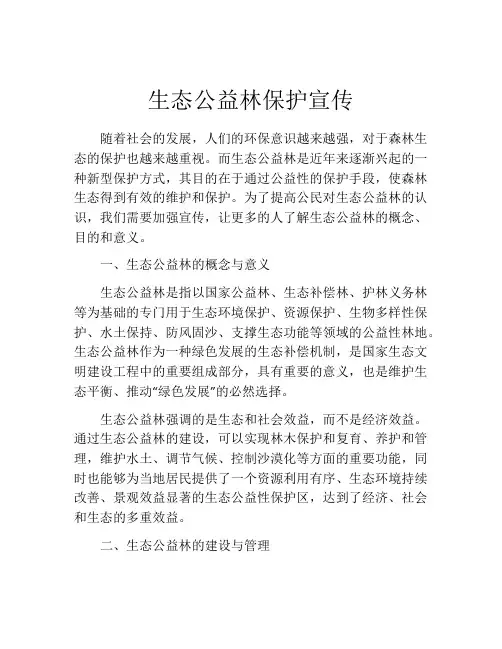 生态公益林保护宣传

随着社会的发展，人们的环保意识越来越强，对于森林生态的保护也越来越重视。而生态公益林是近年来逐渐兴起的一种新型保护方式，其目的在于通过公益性的保护手段，使森林生态得到有效的维护和保护。为了提高公民对生态公益林的认识，我们需要加强宣传，让更多的人了解生态公益林的概念、目的和意义。

一、生态公益林的概念与意义

生态公益林是指以国家公益林、生态补偿林、护林义务林等为基础的专门用于生态环境保护、资源保护、生物多样性保护、水土保持、防风固沙、支撑生态功能等领域的公益性林地。生态公益林作为一种绿色发展的生态补偿机制，是国家生态文明建设工程中的重要组成部分，具有重要的意义，也是维护生态平衡、推动“绿色发展”的必然选择。

生态公益林强调的是生态和社会效益，而不是经济效益。通过生态公益林的建设，可以实现林木保护和复育、养护和管理，维护水土、调节气候、控制沙漠化等方面的重要功能，同时也能够为当地居民提供了一个资源利用有序、生态环境持续改善、景观效益显著的生态公益性保护区，达到了经济、社会和生态的多重效益。

二、生态公益林的建设与管理